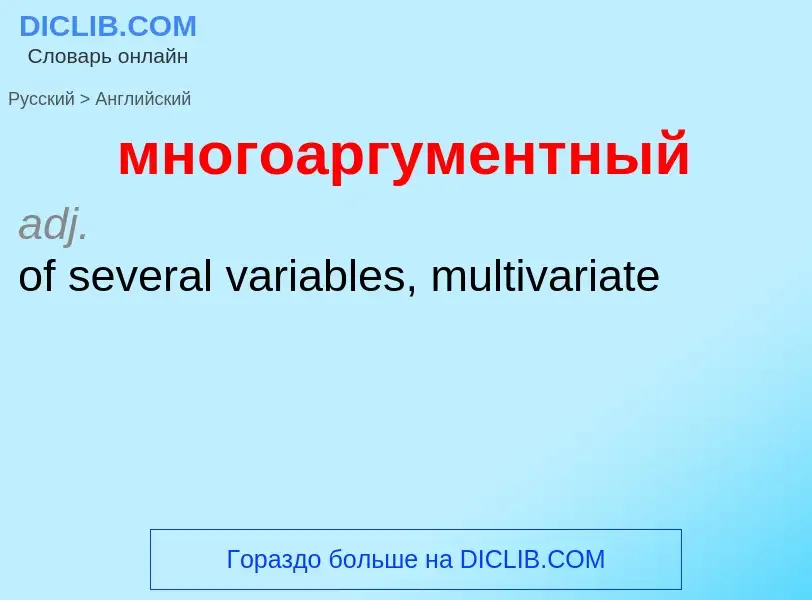 DICLIB.COM
Словарь онлайн

Русский > Английский

многоаргументный

adj.

of several variables, multivariate

Гораздо больше на DICLIB.COM